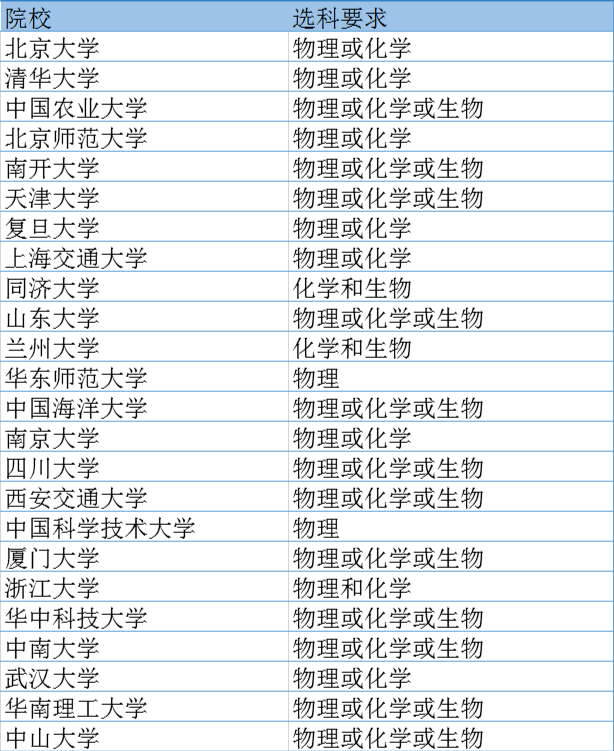 | 院校 | 选科要求 |
|---|---|
| 北京大学 | 物理或化学 |
| 清华大学 | 物理或化学 |
| 中国农业大学 | 物理或化学或生物 |
| 北京师范大学 | 物理或化学 |
| 南开大学 | 物理或化学或生物 |
| 天津大学 | 物理或化学或生物 |
| 复旦大学 | 物理或化学 |
| 上海交通大学 | 物理或化学 |
| 同济大学 | 化学和生物 |
| 山东大学 | 物理或化学或生物 |
| 兰州大学 | 化学和生物 |
| 华东师范大学 | 物理 |
| 中国海洋大学 | 物理或化学或生物 |
| 南京大学 | 物理或化学 |
| 四川大学 | 物理或化学或生物 |
| 西安交通大学 | 物理或化学或生物 |
| 中国科学技术大学 | 物理 |
| 厦门大学 | 物理或化学或生物 |
| 浙江大学 | 物理和化学 |
| 华中科技大学 | 物理或化学或生物 |
| 中南大学 | 物理或化学或生物 |
| 武汉大学 | 物理或化学 |
| 华南理工大学 | 物理或化学或生物 |
| 中山大学 | 物理或化学或生物 |